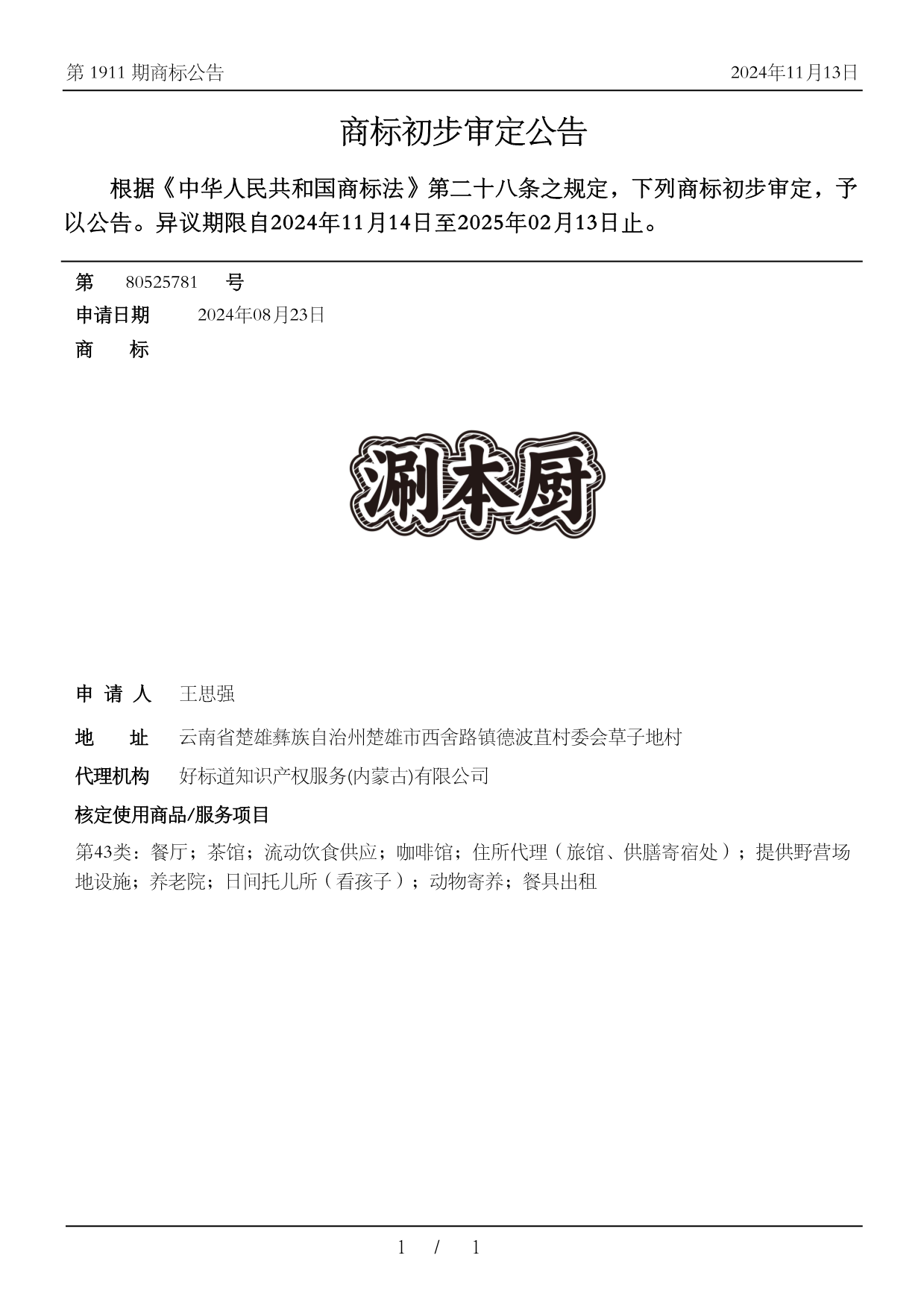 第 1911 期商标公告 2024年11月13日

商标初步审定公告

根据《中华人民共和国商标法》第二十八条之规定，下列商标初步审定，予以公告。异议期限自2024年11月14日至2025年02月13日止。

第 80525781 号

申请日期 2024年08月23日

商 标

涮本厨

申 请 人 王思强

地 址 云南省楚雄彝族自治州楚雄市西舍路镇德波苴村委会草子地村

代理机构 好标道知识产权服务(内蒙古)有限公司

核定使用商品/服务项目

第43类：餐厅；茶馆；流动饮食供应；咖啡馆；住所代理（旅馆、供膳寄宿处）；提供野营场地设施；养老院；日间托儿所（看孩子）；动物寄养；餐具出租

1 / 1